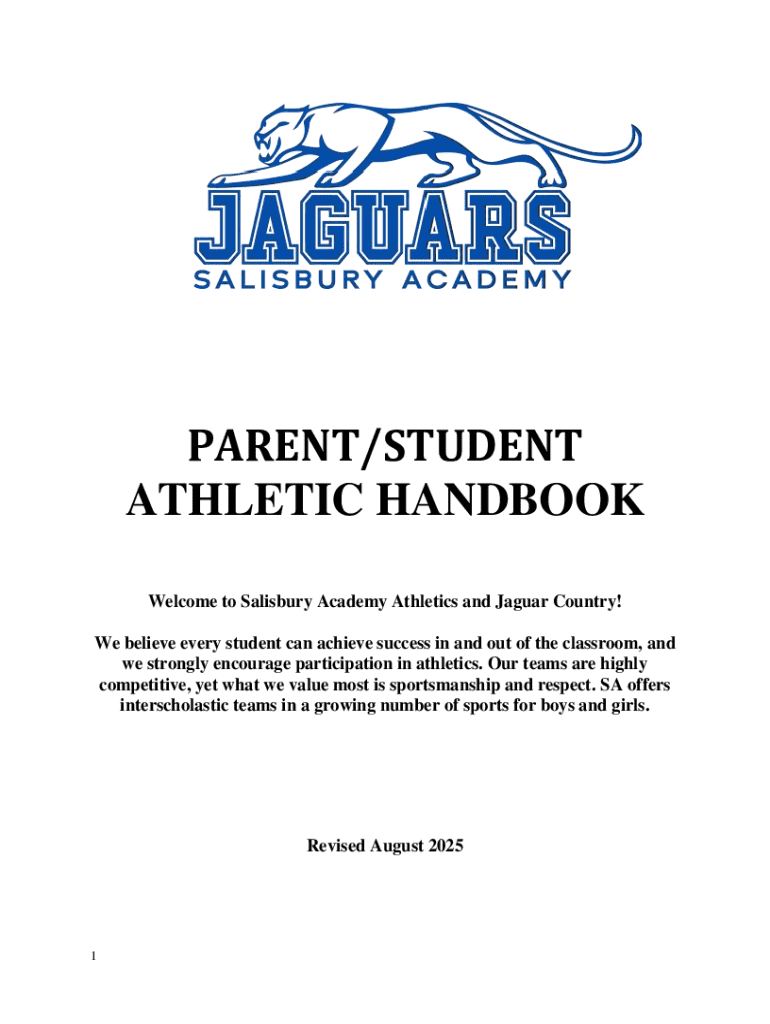 JAGUARS
SALISBURY ACADEMY

PARENT/STUDENT
ATHLETIC HANDBOOK

Welcome to Salisbury Academy Athletics and Jaguar Country!

We believe every student can achieve success in and out of the classroom, and we strongly encourage participation in athletics. Our teams are highly competitive, yet what we value most is sportsmanship and respect. SA offers interscholastic teams in a growing number of sports for boys and girls.

Revised August 2025

1